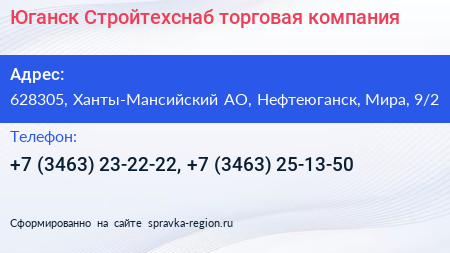 Юганск Стройтехснаб торговая компания

Адрес:

628305, Ханты-Мансийский АО, Нефтеюганск, Мира, 9/2

Телефон:

+7 (3463) 23-22-22, +7 (3463) 25-13-50

Сформированно на сайте spravka-region.ru